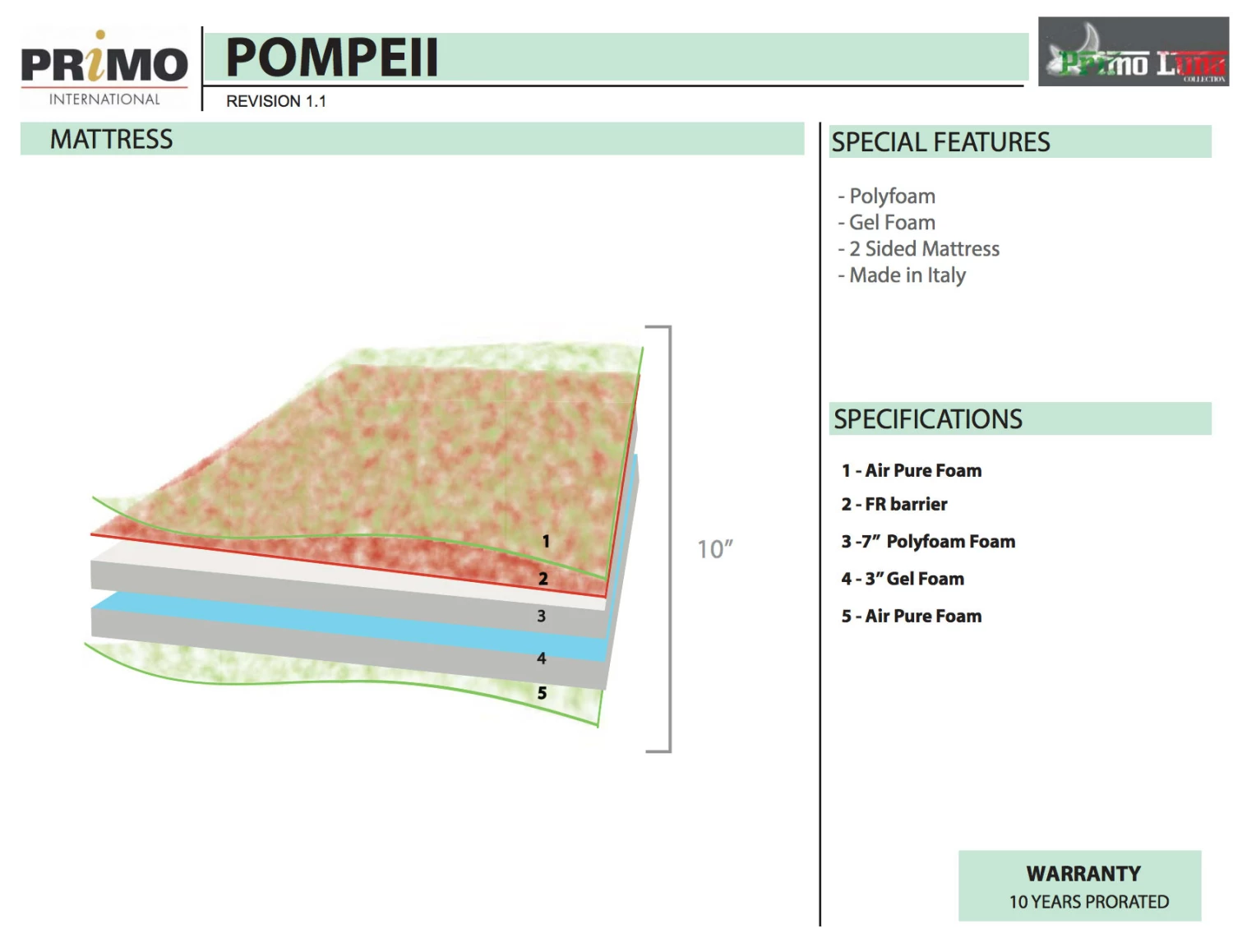 PRiMO
INTERNATIONAL

POMPEII

REVISION 1.1

Primo Luna
COLLECTION

MATTRESS

1
2
3
4
5

10"

SPECIAL FEATURES

- Polyfoam
- Gel Foam
- 2 Sided Mattress
- Made in Italy

SPECIFICATIONS

1 - Air Pure Foam

2 - FR barrier

3 -7" Polyfoam Foam

4 - 3" Gel Foam

5 - Air Pure Foam

WARRANTY
10 YEARS PRORATED